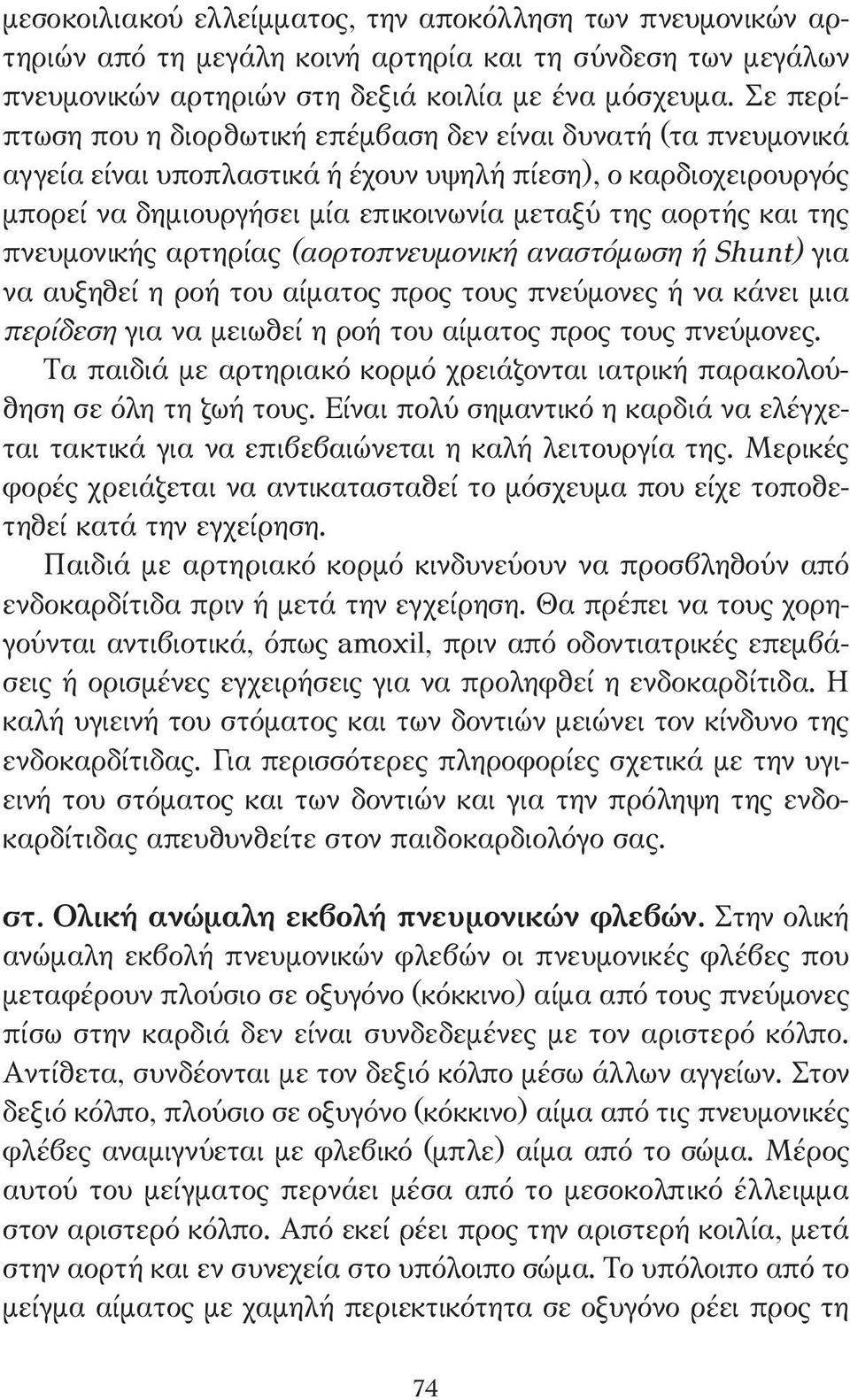 μεσοκοιλιακού ελλείμματος, την αποκόλληση των πνευμονικών αρτηριών από τη μεγάλη κοινή αρτηρία και τη σύνδεση των μεγάλων πνευμονικών αρτηριών στη δεξιά κοιλία με ένα μόσχευμα. Σε περίπτωση που η διορθωτική επέμβαση δεν είναι δυνατή (τα πνευμονικά αγγεία είναι υποπλαστικά ή έχουν υψηλή πίεση), ο καρδιοχειρουργός μπορεί να δημιουργήσει μία επικοινωνία μεταξύ της αορτής και της πνευμονικής αρτηρίας (αορτοπνευμονική αναστόμωση ή Shunt) για να αυξηθεί η ροή του αίματος προς τους πνεύμονες ή να κάνει μια περίδεση για να μειωθεί η ροή του αίματος προς τους πνεύμονες.

Τα παιδιά με αρτηριακό κορμό χρειάζονται ιατρική παρακολούθηση σε όλη τη ζωή τους. Είναι πολύ σημαντικό η καρδιά να ελέγχεται τακτικά για να επιβεβαιώνεται η καλή λειτουργία της. Μερικές φορές χρειάζεται να αντικατασταθεί το μόσχευμα που είχε τοποθετηθεί κατά την εγχείρηση.

Παιδιά με αρτηριακό κορμό κινδυνεύουν να προσβληθούν από ενδοκαρδίτιδα πριν ή μετά την εγχείρηση. Θα πρέπει να τους χορηγούνται αντιβιοτικά, όπως amoxil, πριν από οδοντιατρικές επεμβάσεις ή ορισμένες εγχειρήσεις για να προληφθεί η ενδοκαρδίτιδα. Η καλή υγιεινή του στόματος και των δοντιών μειώνει τον κίνδυνο της ενδοκαρδίτιδας. Για περισσότερες πληροφορίες σχετικά με την υγιεινή του στόματος και των δοντιών και για την πρόληψη της ενδοκαρδίτιδας απευθυνθείτε στον παιδοκαρδιολόγο σας.

στ. Ολική ανώμαλη εκβολή πνευμονικών φλεβών. Στην ολική ανώμαλη εκβολή πνευμονικών φλεβών οι πνευμονικές φλέβες που μεταφέρουν πλούσιο σε οξυγόνο (κόκκινο) αίμα από τους πνεύμονες πίσω στην καρδιά δεν είναι συνδεδεμένες με τον αριστερό κόλπο. Αντίθετα, συνδέονται με τον δεξιό κόλπο μέσω άλλων αγγείων. Στον δεξιό κόλπο, πλούσιο σε οξυγόνο (κόκκινο) αίμα από τις πνευμονικές φλέβες αναμιγνύεται με φλεβικό (μπλε) αίμα από το σώμα. Μέρος αυτού του μείγματος περνάει μέσα από το μεσοκολπικό έλλειμμα στον αριστερό κόλπο. Από εκεί ρέει προς την αριστερή κοιλία, μετά στην αορτή και εν συνεχεία στο υπόλοιπο σώμα. Το υπόλοιπο από το μείγμα αίματος με χαμηλή περιεκτικότητα σε οξυγόνο ρέει προς τη

74